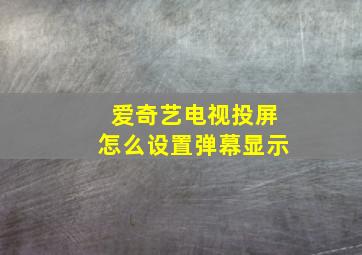 爱奇艺电视投屏
怎么设置弹幕显示